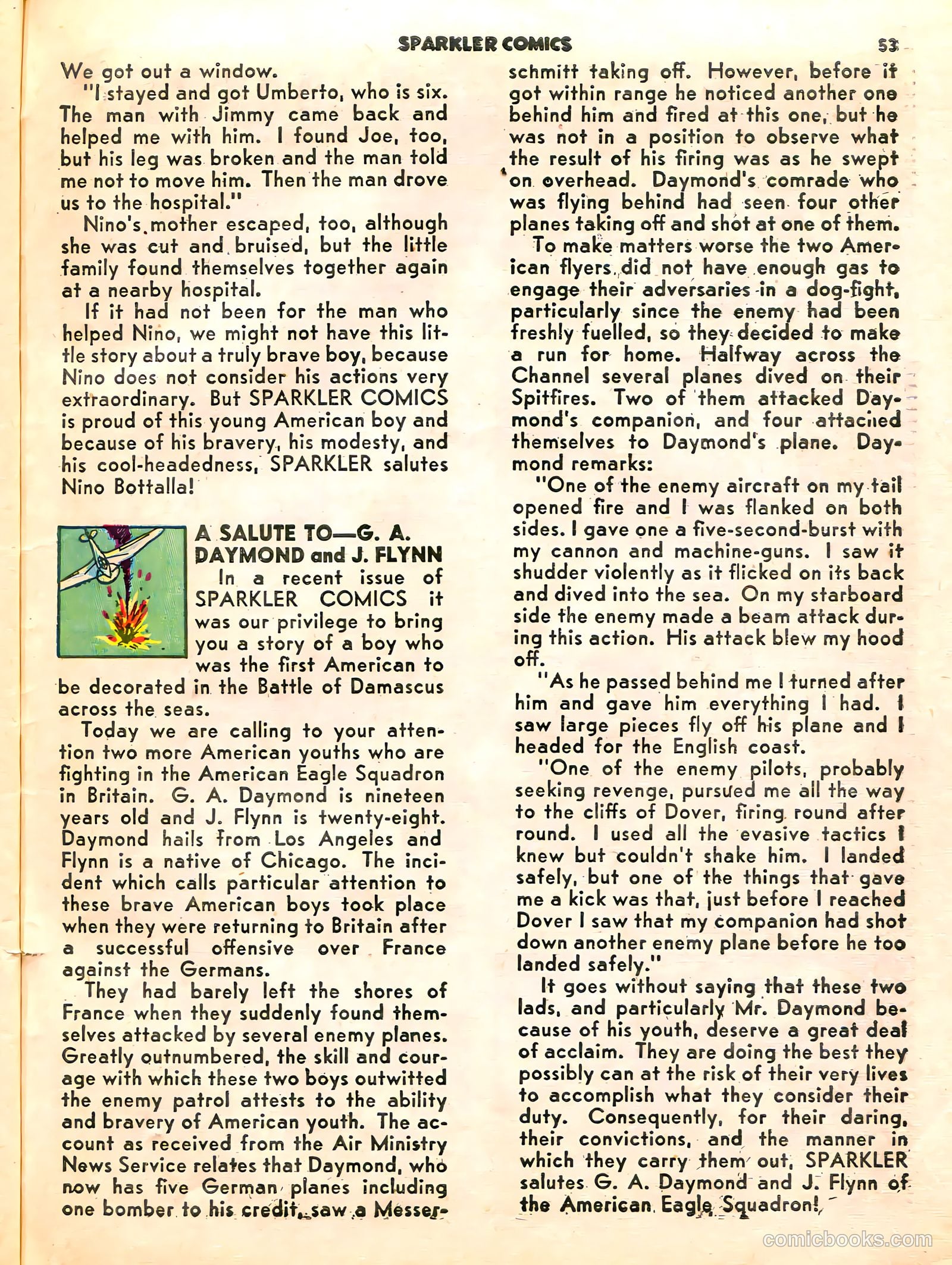 SPARKLER COMICS 53

We got out a window.

"I stayed and got Umberto, who is six. The man with Jimmy came back and helped me with him. I found Joe, too, but his leg was broken and the man told me not to move him. Then the man drove us to the hospital."

Nino's mother escaped, too, although she was cut and bruised, but the little family found themselves together again at a nearby hospital.

If it had not been for the man who helped Nino, we might not have this little story about a truly brave boy, because Nino does not consider his actions very extraordinary. But SPARKLER COMICS is proud of this young American boy and because of his bravery, his modesty, and his cool-headedness, SPARKLER salutes Nino Bottalla!

A SALUTE TO—G. A. DAYMOND and J. FLYNN

In a recent issue of SPARKLER COMICS it was our privilege to bring you a story of a boy who was the first American to be decorated in the Battle of Damascus across the seas.

Today we are calling to your attention two more American youths who are fighting in the American Eagle Squadron in Britain. G. A. Daymond is nineteen years old and J. Flynn is twenty-eight. Daymond hails from Los Angeles and Flynn is a native of Chicago. The incident which calls particular attention to these brave American boys took place when they were returning to Britain after a successful offensive over France against the Germans.

They had barely left the shores of France when they suddenly found themselves attacked by several enemy planes. Greatly outnumbered, the skill and courage with which these two boys outwitted the enemy patrol attests to the ability and bravery of American youth. The account as received from the Air Ministry News Service relates that Daymond, who now has five German planes including one bomber to his credit, saw a Messerschmitt taking off. However, before it got within range he noticed another one behind him and fired at this one, but he was not in a position to observe what the result of his firing was as he swept on overhead. Daymond's comrade who was flying behind had seen four other planes taking off and shot at one of them.

To make matters worse the two American flyers did not have enough gas to engage their adversaries in a dog-fight, particularly since the enemy had been freshly fuelled, so they decided to make a run for home. Halfway across the Channel several planes dived on their Spitfires. Two of them attacked Daymond's companion, and four attached themselves to Daymond's plane. Daymond remarks:

"One of the enemy aircraft on my tail opened fire and I was flanked on both sides. I gave one a five-second-burst with my cannon and machine-guns. I saw it shudder violently as it flicked on its back and dived into the sea. On my starboard side the enemy made a beam attack during this action. His attack blew my hood off.

"As he passed behind me I turned after him and gave him everything I had. I saw large pieces fly off his plane and I headed for the English coast.

"One of the enemy pilots, probably seeking revenge, pursued me all the way to the cliffs of Dover, firing round after round. I used all the evasive tactics I knew but couldn't shake him. I landed safely, but one of the things that gave me a kick was that, just before I reached Dover I saw that my companion had shot down another enemy plane before he too landed safely."

It goes without saying that these two lads, and particularly Mr. Daymond because of his youth, deserve a great deal of acclaim. They are doing the best they possibly can at the risk of their very lives to accomplish what they consider their duty. Consequently, for their daring, their convictions, and the manner in which they carry them out, SPARKLER salutes G. A. Daymond and J. Flynn of the American Eagle Squadron!

comicbooks.com